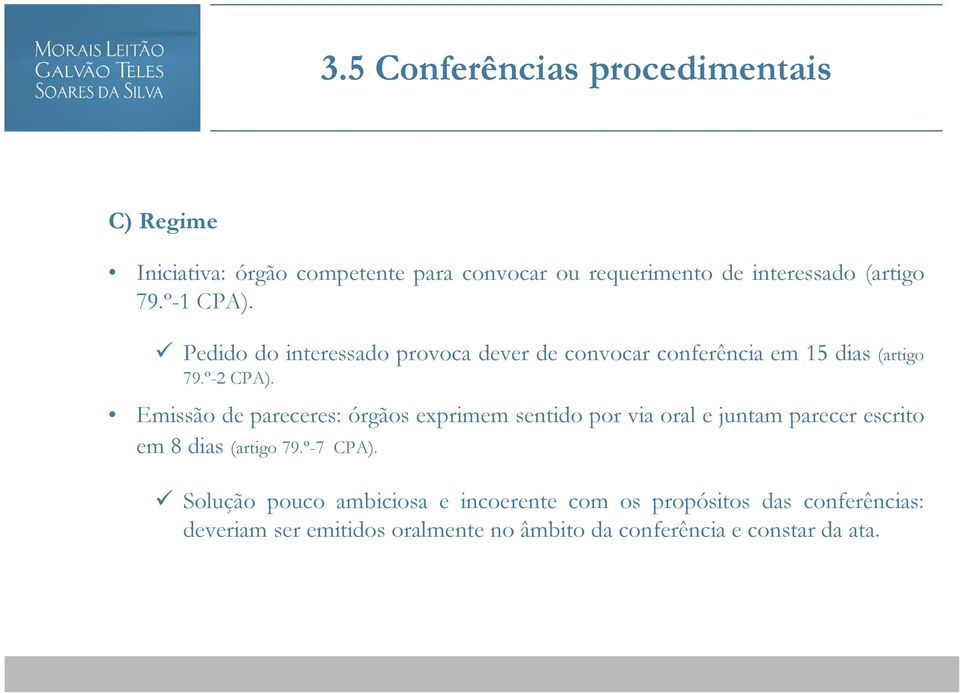 MORAIS LEITÃO
GALVÃO TELES
SOARES DA SILVA

3.5 Conferências procedimentais

C) Regime

• Iniciativa: órgão competente para convocar ou requerimento de interessado (artigo 79.º-1 CPA).

✓ Pedido do interessado provoca dever de convocar conferência em 15 dias (artigo 79.º-2 CPA).

• Emissão de pareceres: órgãos exprimem sentido por via oral e juntam parecer escrito em 8 dias (artigo 79.º-7 CPA).

✓ Solução pouco ambiciosa e incoerente com os propósitos das conferências: deveriam ser emitidos oralmente no âmbito da conferência e constar da ata.